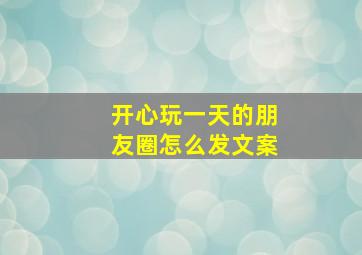 开心玩一天的朋友圈怎么发文案